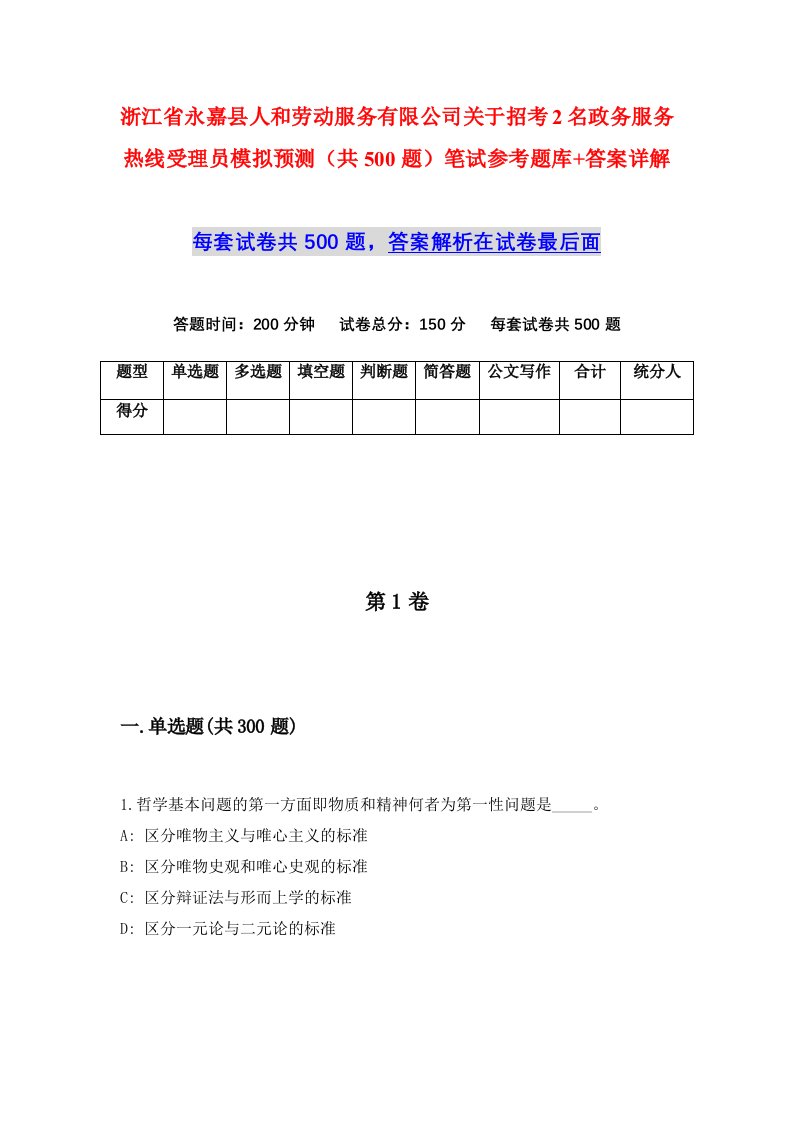 浙江省永嘉县人和劳动服务有限公司关于招考2名政务服务热线受理员模拟预测（共500题）笔试参考题库+答案详解

每套试卷共500题，答案解析在试卷最后面

答题时间：200分钟　试卷总分：150分　每套试卷共500题

| 题型 | 单选题 | 多选题 | 填空题 | 判断题 | 简答题 | 公文写作 | 合计 | 统分人 |
|---|---|---|---|---|---|---|---|---|
| 得分 | | | | | | | | |

第1卷

一.单选题(共300题)

1.哲学基本问题的第一方面即物质和精神何者为第一性问题是_____。
A: 区分唯物主义与唯心主义的标准
B: 区分唯物史观和唯心史观的标准
C: 区分辩证法与形而上学的标准
D: 区分一元论与二元论的标准